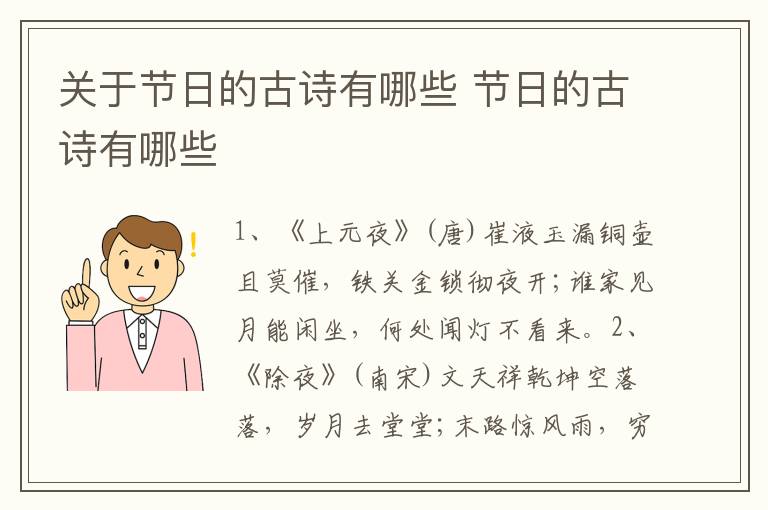 关于节日的古诗有哪些 节日的古诗有哪些

1、《上元夜》（唐）崔液玉漏铜壶且莫催，铁关金锁彻夜开；谁家见月能闲坐，何处闻灯不看来。2、《除夜》（南宋）文天祥乾坤空落落，岁月去堂堂；末路惊风雨，穷